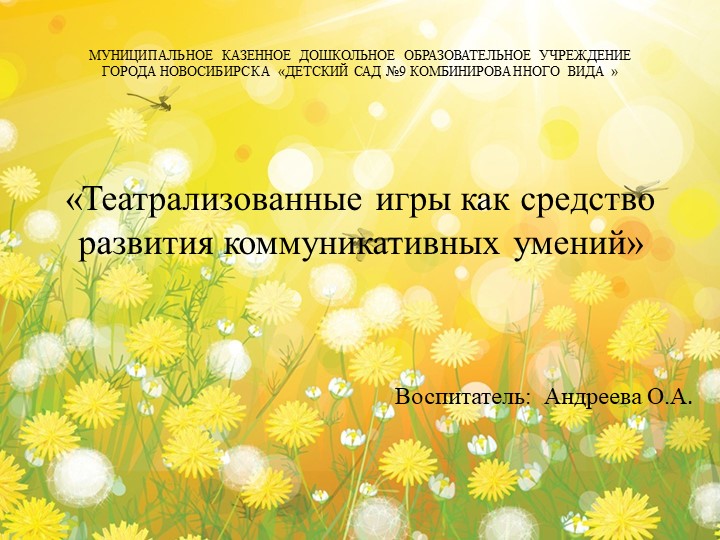 МУНИЦИПАЛЬНОЕ КАЗЕННОЕ ДОШКОЛЬНОЕ ОБРАЗОВАТЕЛЬНОЕ УЧРЕЖДЕНИЕ ГОРОДА НОВОСИБИРСКА «ДЕТСКИЙ САД №9 КОМБИНИРОВАННОГО ВИДА »

«Театрализованные игры как средство развития коммуникативных умений»

Воспитатель: Андреева О.А.